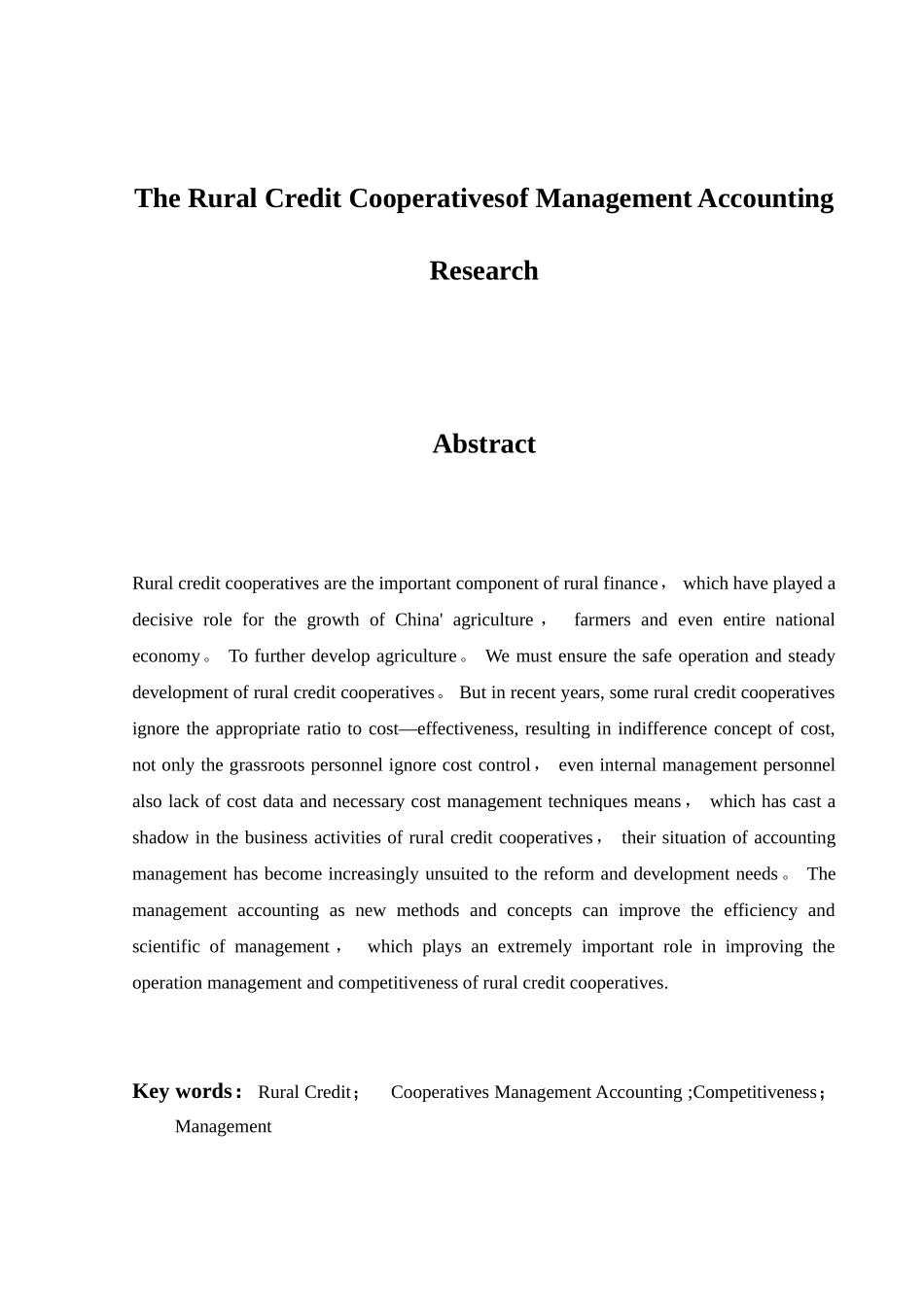 The Rural Credit Cooperativesof Management Accounting Research

Abstract

Rural credit cooperatives are the important component of rural finance， which have played a decisive role for the growth of China' agriculture， farmers and even entire national economy。 To further develop agriculture。 We must ensure the safe operation and steady development of rural credit cooperatives。 But in recent years, some rural credit cooperatives ignore the appropriate ratio to cost—effectiveness, resulting in indifference concept of cost, not only the grassroots personnel ignore cost control， even internal management personnel also lack of cost data and necessary cost management techniques means， which has cast a shadow in the business activities of rural credit cooperatives， their situation of accounting management has become increasingly unsuited to the reform and development needs。 The management accounting as new methods and concepts can improve the efficiency and scientific of management， which plays an extremely important role in improving the operation management and competitiveness of rural credit cooperatives.

Key words： Rural Credit； Cooperatives Management Accounting ;Competitiveness； Management